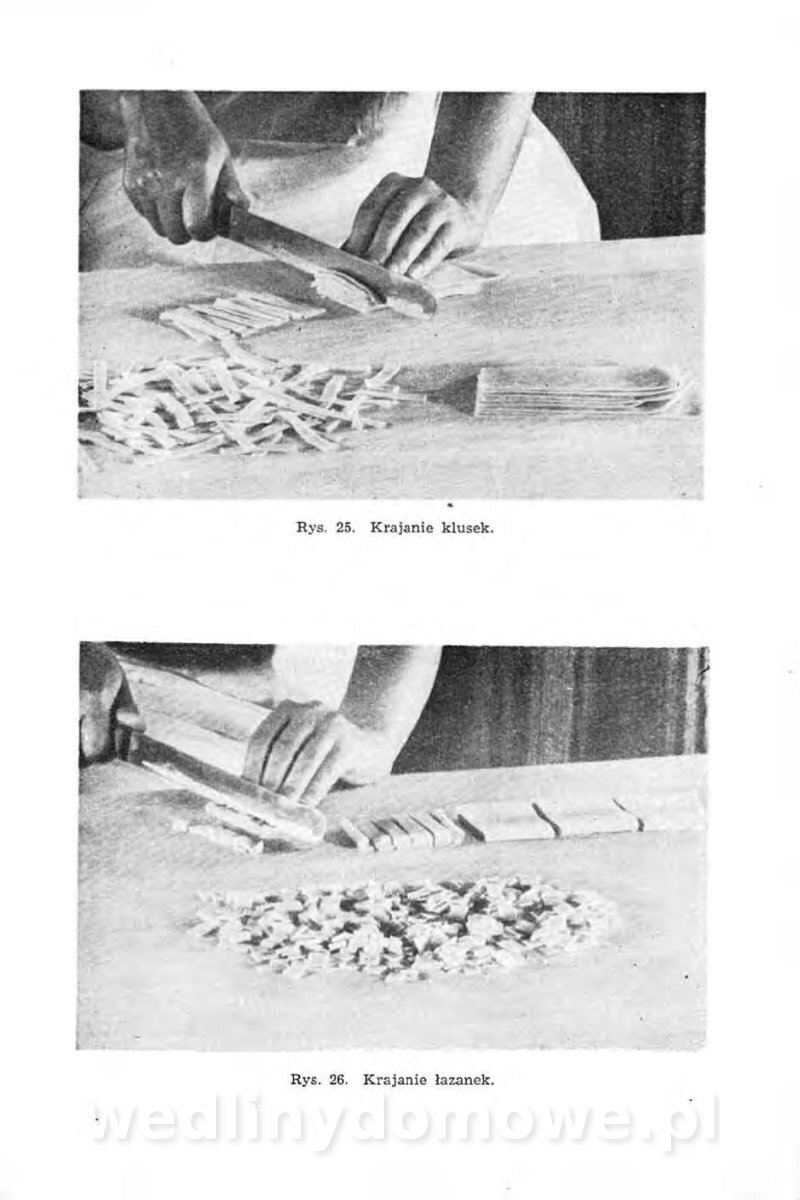 Rys. 25. Krajanie klusek.

Rys. 26. Krajanie łazanek.

wedlinydomowe.pl